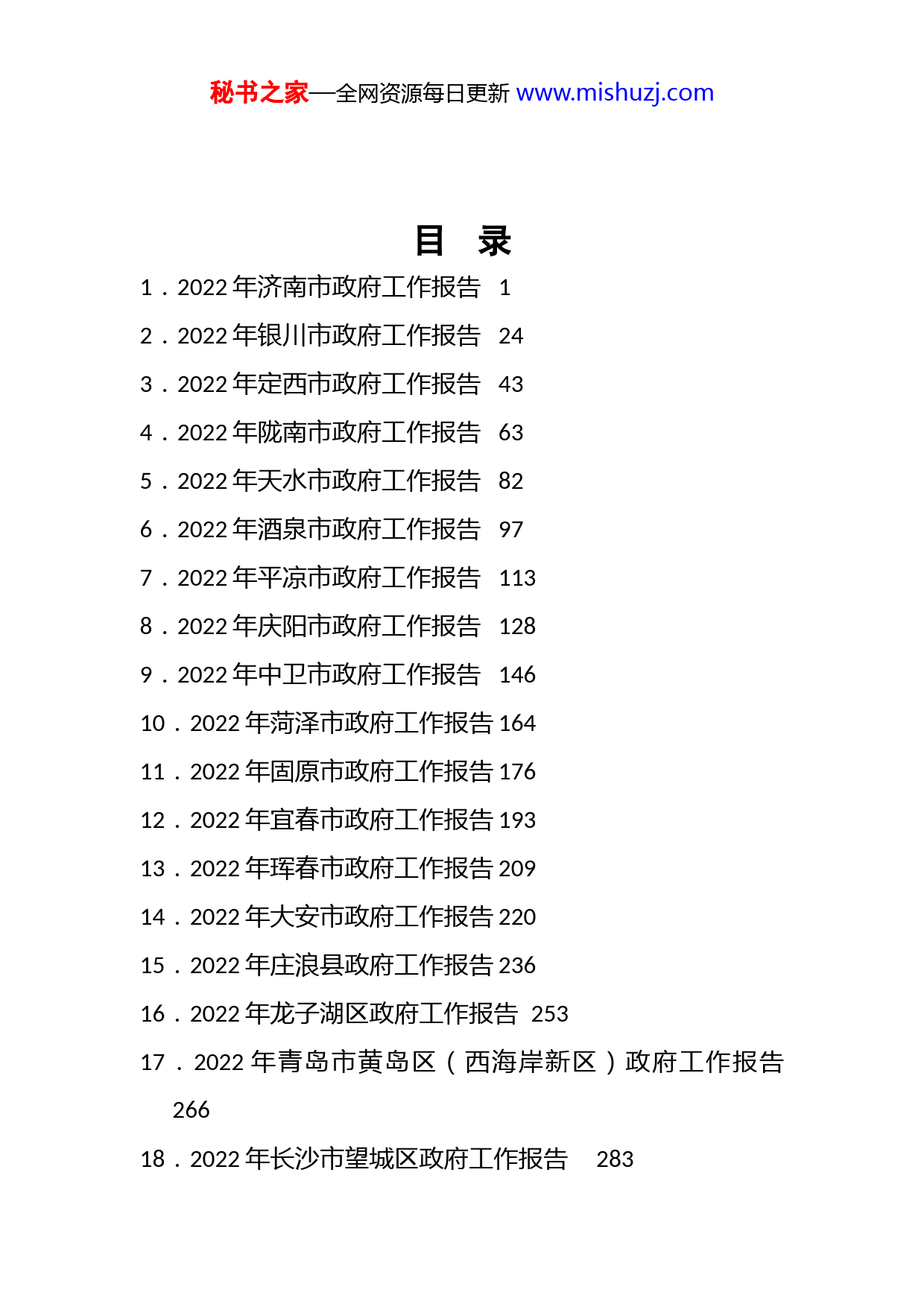 秘书之家—全网资源每日更新 www.mishuzj.com

目　录

1．2022 年济南市政府工作报告　1

2．2022 年银川市政府工作报告　24

3．2022 年定西市政府工作报告　43

4．2022 年陇南市政府工作报告　63

5．2022 年天水市政府工作报告　82

6．2022 年酒泉市政府工作报告　97

7．2022 年平凉市政府工作报告　113

8．2022 年庆阳市政府工作报告　128

9．2022 年中卫市政府工作报告　146

10．2022 年菏泽市政府工作报告 164

11．2022 年固原市政府工作报告 176

12．2022 年宜春市政府工作报告 193

13．2022 年珲春市政府工作报告 209

14．2022 年大安市政府工作报告 220

15．2022 年庄浪县政府工作报告 236

16．2022 年龙子湖区政府工作报告　253

17．2022 年青岛市黄岛区（西海岸新区）政府工作报告 266

18．2022 年长沙市望城区政府工作报告　283